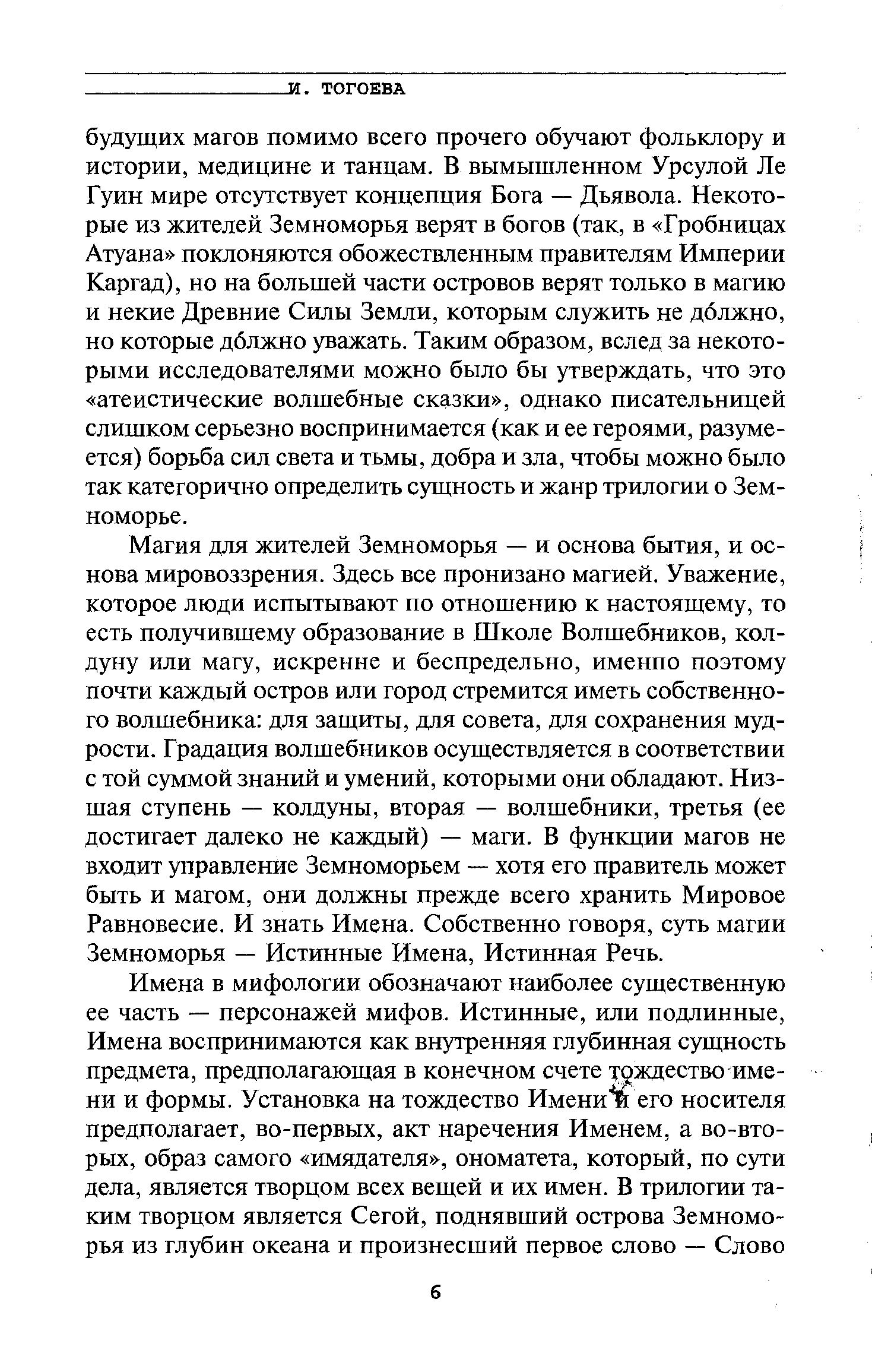 И. ТОГОЕВА

будущих магов помимо всего прочего обучают фольклору и истории, медицине и танцам. В вымышленном Урсулой Ле Гуин мире отсутствует концепция Бога — Дьявола. Некоторые из жителей Земноморья верят в богов (так, в «Гробницах Атуана» поклоняются обожествленным правителям Империи Каргад), но на большей части островов верят только в магию и некие Древние Силы Земли, которым служить не дóлжно, но которые дóлжно уважать. Таким образом, вслед за некоторыми исследователями можно было бы утверждать, что это «атеистические волшебные сказки», однако писательницей слишком серьезно воспринимается (как и ее героями, разумеется) борьба сил света и тьмы, добра и зла, чтобы можно было так категорично определить сущность и жанр трилогии о Земноморье.

Магия для жителей Земноморья — и основа бытия, и основа мировоззрения. Здесь все пронизано магией. Уважение, которое люди испытывают по отношению к настоящему, то есть получившему образование в Школе Волшебников, колдуну или магу, искренне и беспредельно, именпо поэтому почти каждый остров или город стремится иметь собственного волшебника: для защиты, для совета, для сохранения мудрости. Градация волшебников осуществляется в соответствии с той суммой знаний и умений, которыми они обладают. Низшая ступень — колдуны, вторая — волшебники, третья (ее достигает далеко не каждый) — маги. В функции магов не входит управление Земноморьем — хотя его правитель может быть и магом, они должны прежде всего хранить Мировое Равновесие. И знать Имена. Собственно говоря, суть магии Земноморья — Истинные Имена, Истинная Речь.

Имена в мифологии обозначают наиболее существенную ее часть — персонажей мифов. Истинные, или подлинные, Имена воспринимаются как внутренняя глубинная сущность предмета, предполагающая в конечном счете тождество имени и формы. Установка на тождество Имени и его носителя предполагает, во-первых, акт наречения Именем, а во-вторых, образ самого «имядателя», ономатета, который, по сути дела, является творцом всех вещей и их имен. В трилогии таким творцом является Сегой, поднявший острова Земноморья из глубин океана и произнесший первое слово — Слово

6